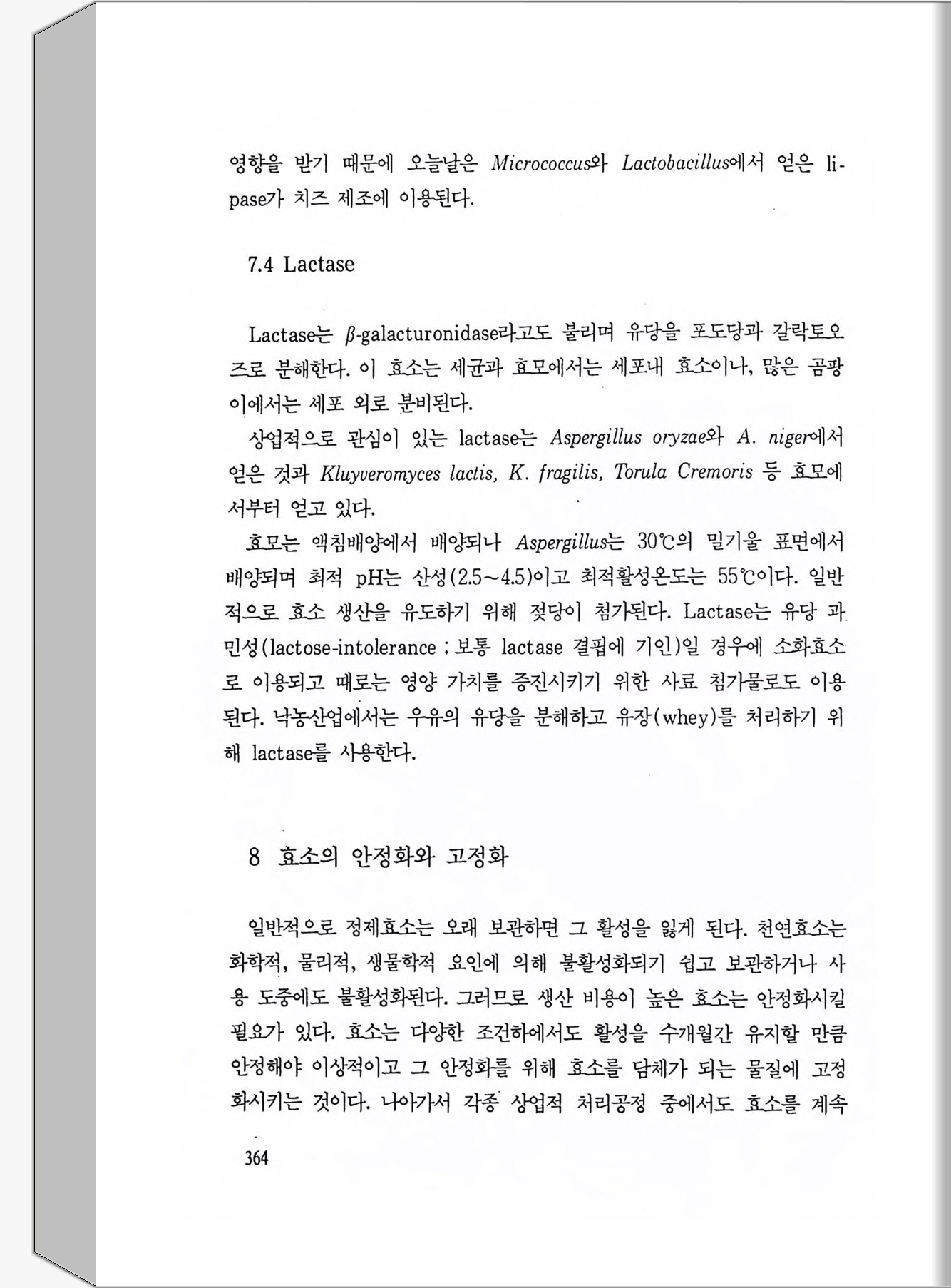 영향을 받기 때문에 오늘날은 Micrococcus와 Lactobacillus에서 얻은 lipase가 치즈 제조에 이용된다.

7.4 Lactase

Lactase는 $\beta$-galacturonidase라고도 불리며 유당을 포도당과 갈락토오즈로 분해한다. 이 효소는 세균과 효모에서는 세포내 효소이나, 많은 곰팡이에서는 세포 외로 분비된다.

상업적으로 관심이 있는 lactase는 Aspergillus oryzae와 A. niger에서 얻은 것과 Kluyveromyces lactis, K. fragilis, Torula Cremoris 등 효모에서부터 얻고 있다.

효모는 액침배양에서 배양되나 Aspergillus는 30℃의 밀기울 표면에서 배양되며 최적 pH는 산성(2.5~4.5)이고 최적활성온도는 55℃이다. 일반적으로 효소 생산을 유도하기 위해 젖당이 첨가된다. Lactase는 유당 과민성(lactose-intolerance ; 보통 lactase 결핍에 기인)일 경우에 소화효소로 이용되고 때로는 영양 가치를 증진시키기 위한 사료 첨가물로도 이용된다. 낙농산업에서는 우유의 유당을 분해하고 유장(whey)를 처리하기 위해 lactase를 사용한다.

8 효소의 안정화와 고정화

일반적으로 정제효소는 오래 보관하면 그 활성을 잃게 된다. 천연효소는 화학적, 물리적, 생물학적 요인에 의해 불활성화되기 쉽고 보관하거나 사용 도중에도 불활성화된다. 그러므로 생산 비용이 높은 효소는 안정화시킬 필요가 있다. 효소는 다양한 조건하에서도 활성을 수개월간 유지할 만큼 안정해야 이상적이고 그 안정화를 위해 효소를 담체가 되는 물질에 고정화시키는 것이다. 나아가서 각종 상업적 처리공정 중에서도 효소를 계속

364